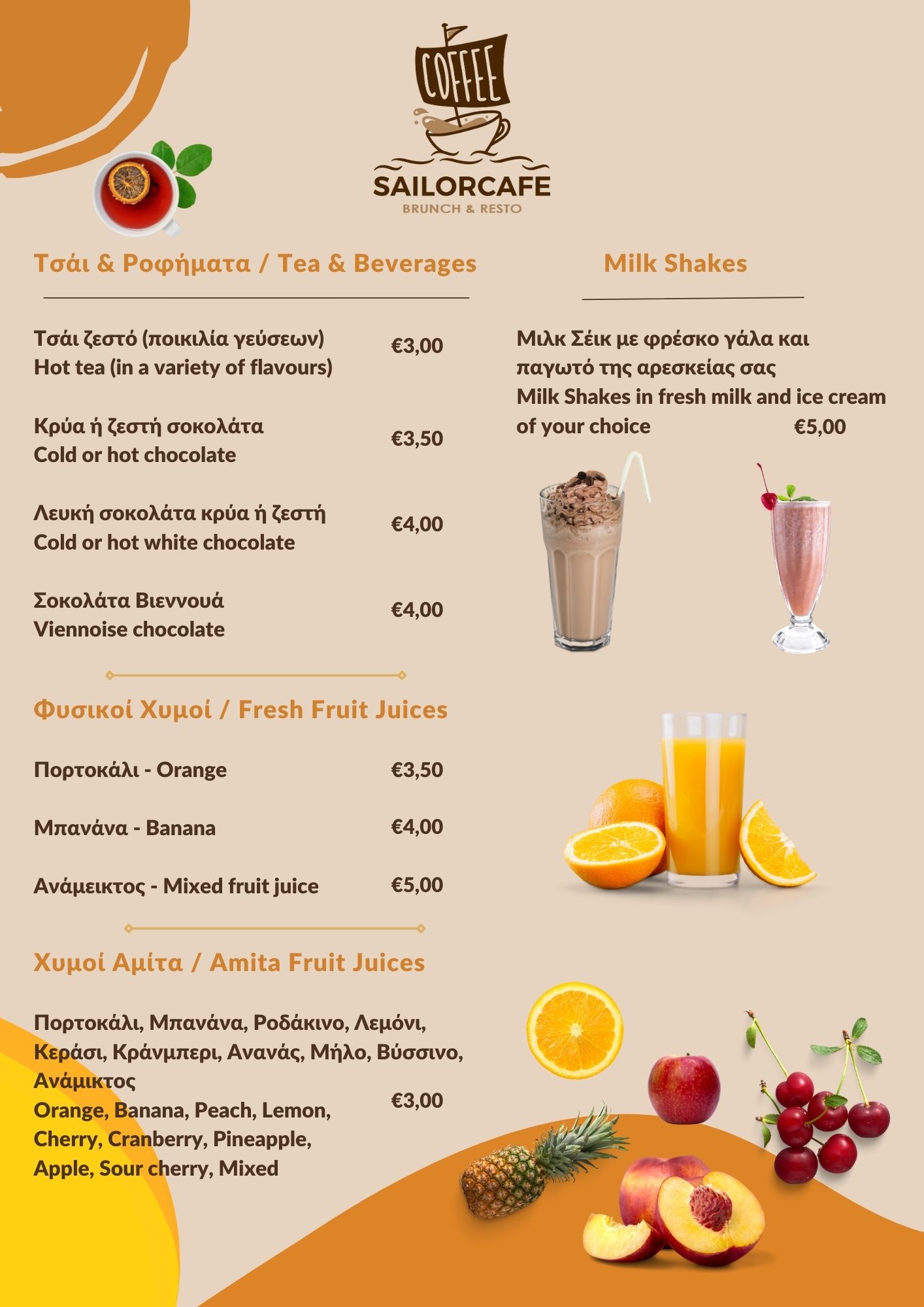 COFFEE
SAILORCAFE
BRUNCH & RESTO

Τσάι & Ροφήματα / Tea & Beverages

Τσάι ζεστό (ποικιλία γεύσεων)
Hot tea (in a variety of flavours)
€3,00

Κρύα ή ζεστή σοκολάτα
Cold or hot chocolate
€3,50

Λευκή σοκολάτα κρύα ή ζεστή
Cold or hot white chocolate
€4,00

Σοκολάτα Βιεννουά
Viennoise chocolate
€4,00

Φυσικοί Χυμοί / Fresh Fruit Juices

Πορτοκάλι - Orange €3,50

Μπανάνα - Banana €4,00

Ανάμεικτος - Mixed fruit juice €5,00

Χυμοί Αμίτα / Amita Fruit Juices

Πορτοκάλι, Μπανάνα, Ροδάκινο, Λεμόνι, Κεράσι, Κράνμπερι, Ανανάς, Μήλο, Βύσσινο, Ανάμικτος
Orange, Banana, Peach, Lemon, Cherry, Cranberry, Pineapple, Apple, Sour cherry, Mixed
€3,00

Milk Shakes

Μιλκ Σέικ με φρέσκο γάλα και παγωτό της αρεσκείας σας
Milk Shakes in fresh milk and ice cream of your choice €5,00